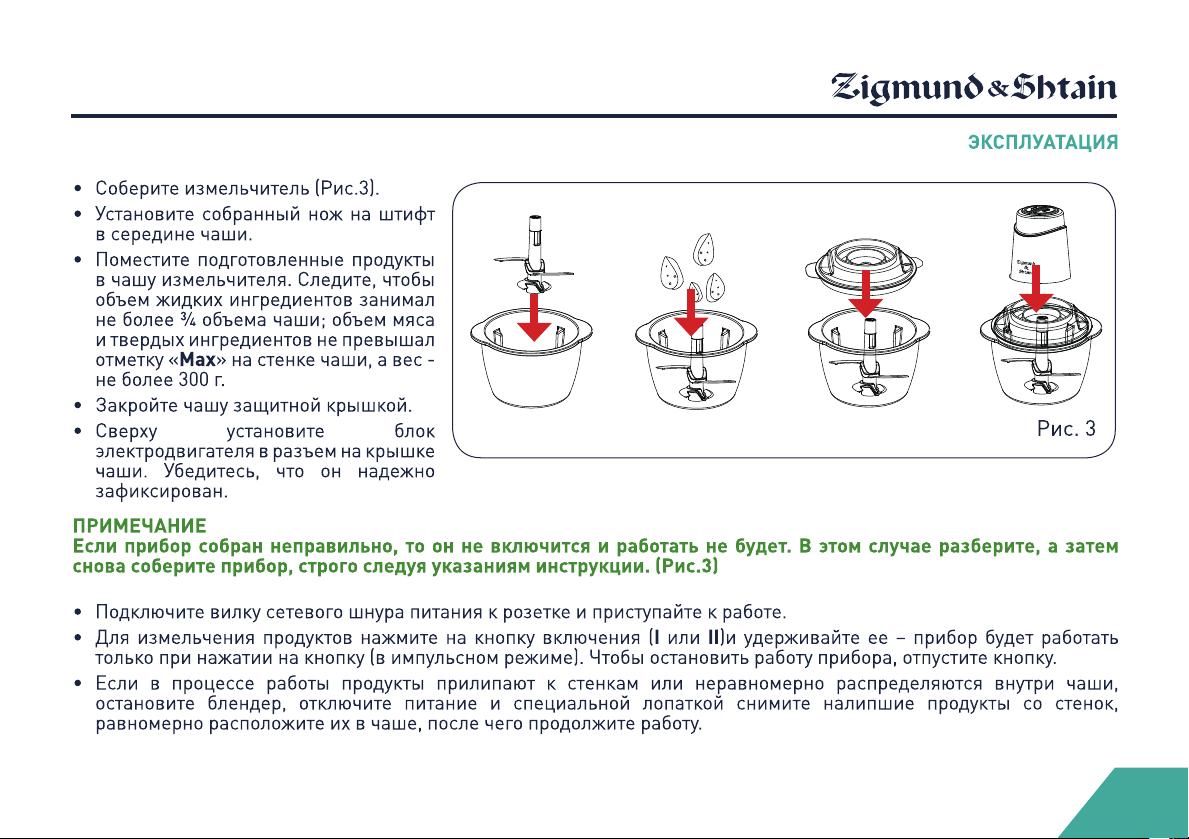 Zigmund & Shtain

ЭКСПЛУАТАЦИЯ

• Соберите измельчитель (Рис.3).
• Установите собранный нож на штифт в середине чаши.
• Поместите подготовленные продукты в чашу измельчителя. Следите, чтобы объем жидких ингредиентов занимал не более ¾ объема чаши; объем мяса и твердых ингредиентов не превышал отметку «Max» на стенке чаши, а вес - не более 300 г.
• Закройте чашу защитной крышкой.
• Сверху установите блок электродвигателя в разъем на крышке чаши. Убедитесь, что он надежно зафиксирован.

Рис. 3

ПРИМЕЧАНИЕ
Если прибор собран неправильно, то он не включится и работать не будет. В этом случае разберите, а затем снова соберите прибор, строго следуя указаниям инструкции. (Рис.3)

• Подключите вилку сетевого шнура питания к розетке и приступайте к работе.
• Для измельчения продуктов нажмите на кнопку включения (I или II)и удерживайте ее – прибор будет работать только при нажатии на кнопку (в импульсном режиме). Чтобы остановить работу прибора, отпустите кнопку.
• Если в процессе работы продукты прилипают к стенкам или неравномерно распределяются внутри чаши, остановите блендер, отключите питание и специальной лопаткой снимите налипшие продукты со стенок, равномерно расположите их в чаше, после чего продолжите работу.